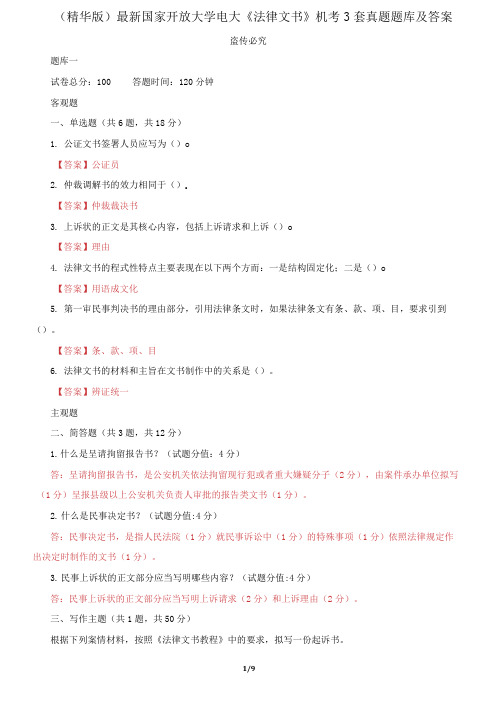 （精华版）最新国家开放大学电大《法律文书》机考3套真题题库及答案

盗传必究

题库一

试卷总分：100　　答题时间：120分钟

客观题

一、单选题（共6题，共18分）

1. 公证文书签署人员应写为（）。

【答案】公证员

2. 仲裁调解书的效力相同于（）。

【答案】仲裁裁决书

3. 上诉状的正文是其核心内容，包括上诉请求和上诉（）。

【答案】理由

4. 法律文书的程式性特点主要表现在以下两个方面：一是结构固定化；二是（）。

【答案】用语成文化

5. 第一审民事判决书的理由部分，引用法律条文时，如果法律条文有条、款、项、目，要求引到（）。

【答案】条、款、项、目

6. 法律文书的材料和主旨在文书制作中的关系是（）。

【答案】辨证统一

主观题

二、简答题（共3题，共12分）

1.什么是呈请拘留报告书？（试题分值：4分）

答：呈请拘留报告书，是公安机关依法拘留现行犯或者重大嫌疑分子（2分），由案件承办单位拟写（1分）呈报县级以上公安机关负责人审批的报告类文书（1分）。

2.什么是民事决定书？（试题分值:4分）

答：民事决定书，是指人民法院（1分）就民事诉讼中（1分）的特殊事项（1分）依照法律规定作出决定时制作的文书（1分）。

3.民事上诉状的正文部分应当写明哪些内容？（试题分值:4分）

答：民事上诉状的正文部分应当写明上诉请求（2分）和上诉理由（2分）。

三、写作主题（共1题，共50分）

根据下列案情材料，按照《法律文书教程》中的要求，拟写一份起诉书。

1/9